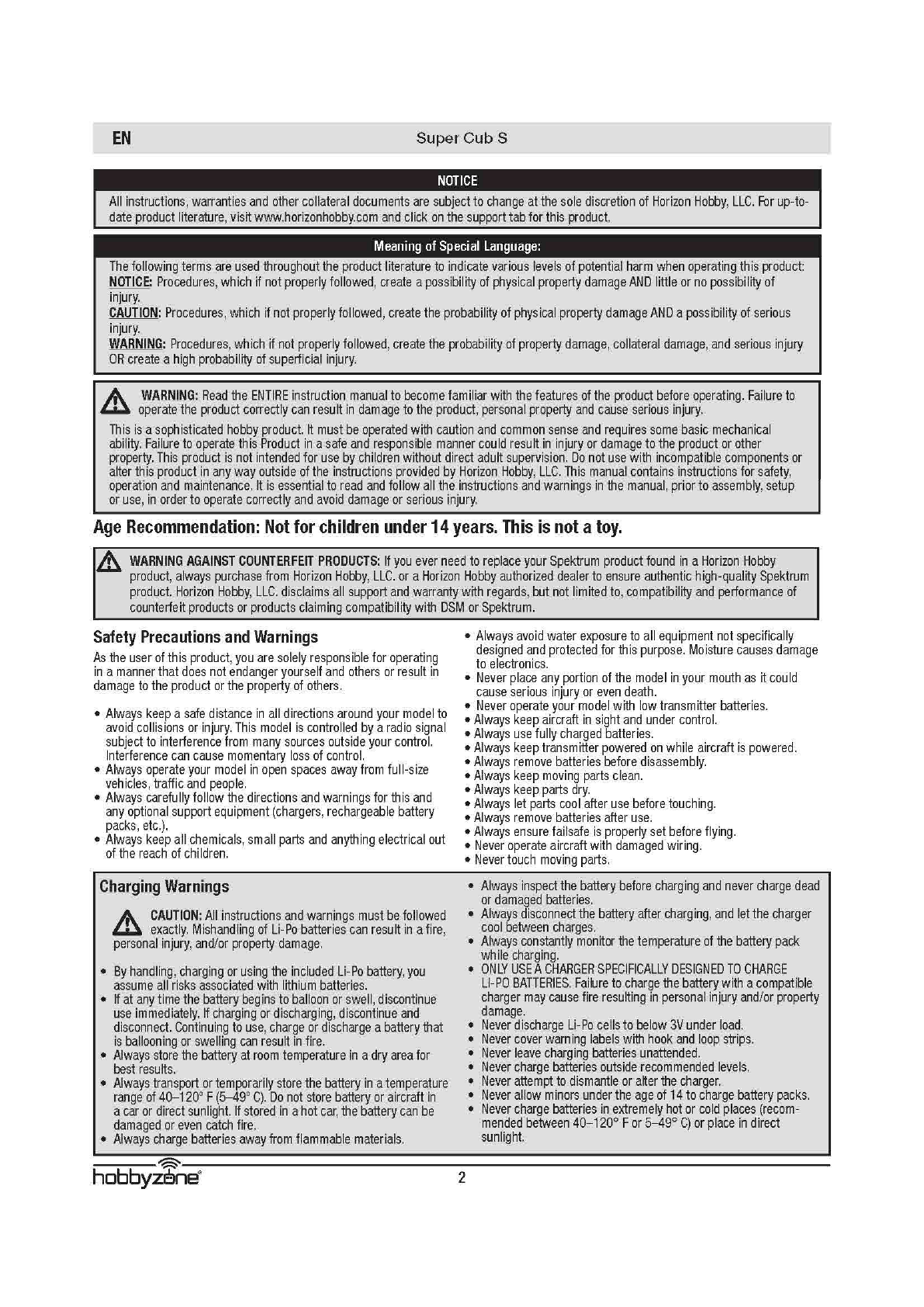 EN Super Cub S

NOTICE

All instructions, warranties and other collateral documents are subject to change at the sole discretion of Horizon Hobby, LLC. For up-to-date product literature, visit www.horizonhobby.com and click on the support tab for this product.

Meaning of Special Language:

The following terms are used throughout the product literature to indicate various levels of potential harm when operating this product:
NOTICE: Procedures, which if not properly followed, create a possibility of physical property damage AND little or no possibility of injury.
CAUTION: Procedures, which if not properly followed, create the probability of physical property damage AND a possibility of serious injury.
WARNING: Procedures, which if not properly followed, create the probability of property damage, collateral damage, and serious injury OR create a high probability of superficial injury.

WARNING: Read the ENTIRE instruction manual to become familiar with the features of the product before operating. Failure to operate the product correctly can result in damage to the product, personal property and cause serious injury.

This is a sophisticated hobby product. It must be operated with caution and common sense and requires some basic mechanical ability. Failure to operate this Product in a safe and responsible manner could result in injury or damage to the product or other property. This product is not intended for use by children without direct adult supervision. Do not use with incompatible components or alter this product in any way outside of the instructions provided by Horizon Hobby, LLC. This manual contains instructions for safety, operation and maintenance. It is essential to read and follow all the instructions and warnings in the manual, prior to assembly, setup or use, in order to operate correctly and avoid damage or serious injury.

Age Recommendation: Not for children under 14 years. This is not a toy.

WARNING AGAINST COUNTERFEIT PRODUCTS: If you ever need to replace your Spektrum product found in a Horizon Hobby product, always purchase from Horizon Hobby, LLC. or a Horizon Hobby authorized dealer to ensure authentic high-quality Spektrum product. Horizon Hobby, LLC. disclaims all support and warranty with regards, but not limited to, compatibility and performance of counterfeit products or products claiming compatibility with DSM or Spektrum.

Safety Precautions and Warnings

As the user of this product, you are solely responsible for operating in a manner that does not endanger yourself and others or result in damage to the product or the property of others.

• Always keep a safe distance in all directions around your model to avoid collisions or injury. This model is controlled by a radio signal subject to interference from many sources outside your control. Interference can cause momentary loss of control.
• Always operate your model in open spaces away from full-size vehicles, traffic and people.
• Always carefully follow the directions and warnings for this and any optional support equipment (chargers, rechargeable battery packs, etc.).
• Always keep all chemicals, small parts and anything electrical out of the reach of children.
• Always avoid water exposure to all equipment not specifically designed and protected for this purpose. Moisture causes damage to electronics.
• Never place any portion of the model in your mouth as it could cause serious injury or even death.
• Never operate your model with low transmitter batteries.
• Always keep aircraft in sight and under control.
• Always use fully charged batteries.
• Always keep transmitter powered on while aircraft is powered.
• Always remove batteries before disassembly.
• Always keep moving parts clean.
• Always keep parts dry.
• Always let parts cool after use before touching.
• Always remove batteries after use.
• Always ensure failsafe is properly set before flying.
• Never operate aircraft with damaged wiring.
• Never touch moving parts.

Charging Warnings

CAUTION: All instructions and warnings must be followed exactly. Mishandling of Li-Po batteries can result in a fire, personal injury, and/or property damage.

• By handling, charging or using the included Li-Po battery, you assume all risks associated with lithium batteries.
• If at any time the battery begins to balloon or swell, discontinue use immediately. If charging or discharging, discontinue and disconnect. Continuing to use, charge or discharge a battery that is ballooning or swelling can result in fire.
• Always store the battery at room temperature in a dry area for best results.
• Always transport or temporarily store the battery in a temperature range of 40–120° F (5–49° C). Do not store battery or aircraft in a car or direct sunlight. If stored in a hot car, the battery can be damaged or even catch fire.
• Always charge batteries away from flammable materials.
• Always inspect the battery before charging and never charge dead or damaged batteries.
• Always disconnect the battery after charging, and let the charger cool between charges.
• Always constantly monitor the temperature of the battery pack while charging.
• ONLY USE A CHARGER SPECIFICALLY DESIGNED TO CHARGE LI-PO BATTERIES. Failure to charge the battery with a compatible charger may cause fire resulting in personal injury and/or property damage.
• Never discharge Li-Po cells to below 3V under load.
• Never cover warning labels with hook and loop strips.
• Never leave charging batteries unattended.
• Never charge batteries outside recommended levels.
• Never attempt to dismantle or alter the charger.
• Never allow minors under the age of 14 to charge battery packs.
• Never charge batteries in extremely hot or cold places (recommended between 40–120° F or 5–49° C) or place in direct sunlight.

hobbyzone

2